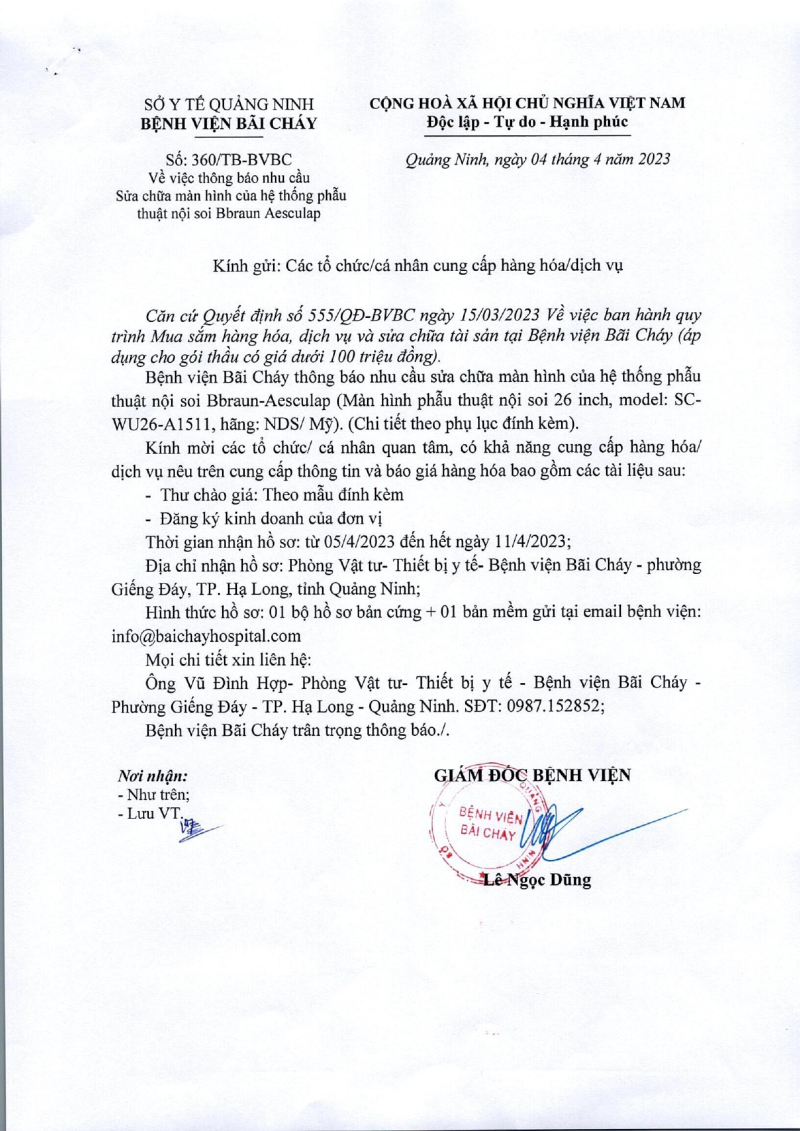 SỞ Y TẾ QUẢNG NINH
BỆNH VIỆN BÃI CHÁY

Số: 360/TB-BVBC
Về việc thông báo nhu cầu Sửa chữa màn hình của hệ thống phẫu thuật nội soi Bbraun Aesculap

CỘNG HOÀ XÃ HỘI CHỦ NGHĨA VIỆT NAM
Độc lập - Tự do - Hạnh phúc

Quảng Ninh, ngày 04 tháng 4 năm 2023

Kính gửi: Các tổ chức/cá nhân cung cấp hàng hóa/dịch vụ

Căn cứ Quyết định số 555/QĐ-BVBC ngày 15/03/2023 Về việc ban hành quy trình Mua sắm hàng hóa, dịch vụ và sửa chữa tài sản tại Bệnh viện Bãi Cháy (áp dụng cho gói thầu có giá dưới 100 triệu đồng).

Bệnh viện Bãi Cháy thông báo nhu cầu sửa chữa màn hình của hệ thống phẫu thuật nội soi Bbraun-Aesculap (Màn hình phẫu thuật nội soi 26 inch, model: SC-WU26-A1511, hãng: NDS/ Mỹ). (Chi tiết theo phụ lục đính kèm).

Kính mời các tổ chức/ cá nhân quan tâm, có khả năng cung cấp hàng hóa/ dịch vụ nêu trên cung cấp thông tin và báo giá hàng hóa bao gồm các tài liệu sau:

- Thư chào giá: Theo mẫu đính kèm
- Đăng ký kinh doanh của đơn vị

Thời gian nhận hồ sơ: từ 05/4/2023 đến hết ngày 11/4/2023;

Địa chỉ nhận hồ sơ: Phòng Vật tư- Thiết bị y tế- Bệnh viện Bãi Cháy - phường Giếng Đáy, TP. Hạ Long, tỉnh Quảng Ninh;

Hình thức hồ sơ: 01 bộ hồ sơ bản cứng + 01 bản mềm gửi tại email bệnh viện: info@baichayhospital.com

Mọi chi tiết xin liên hệ:

Ông Vũ Đình Hợp- Phòng Vật tư- Thiết bị y tế - Bệnh viện Bãi Cháy - Phường Giếng Đáy - TP. Hạ Long - Quảng Ninh. SĐT: 0987.152852;

Bệnh viện Bãi Cháy trân trọng thông báo./.

Nơi nhận:
- Như trên;
- Lưu VT.

GIÁM ĐỐC BỆNH VIỆN
BỆNH VIỆN BÃI CHÁY

Lê Ngọc Dũng